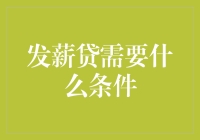 发薪贷需要什么条件